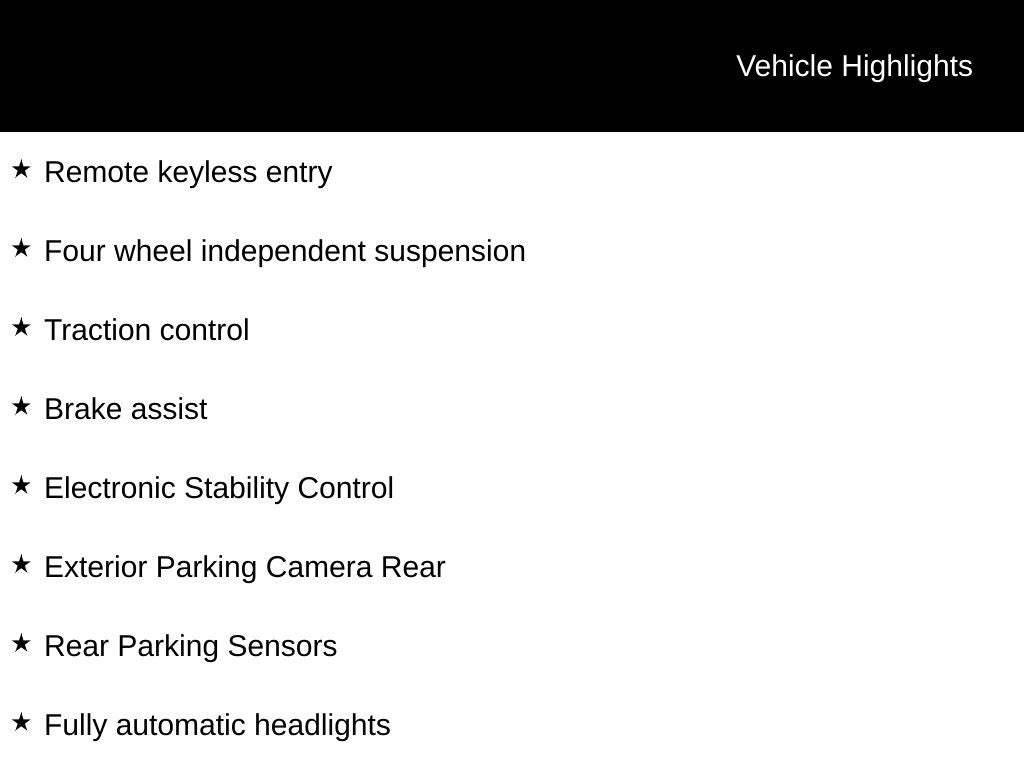 Vehicle Highlights

★ Remote keyless entry

★ Four wheel independent suspension

★ Traction control

★ Brake assist

★ Electronic Stability Control

★ Exterior Parking Camera Rear

★ Rear Parking Sensors

★ Fully automatic headlights